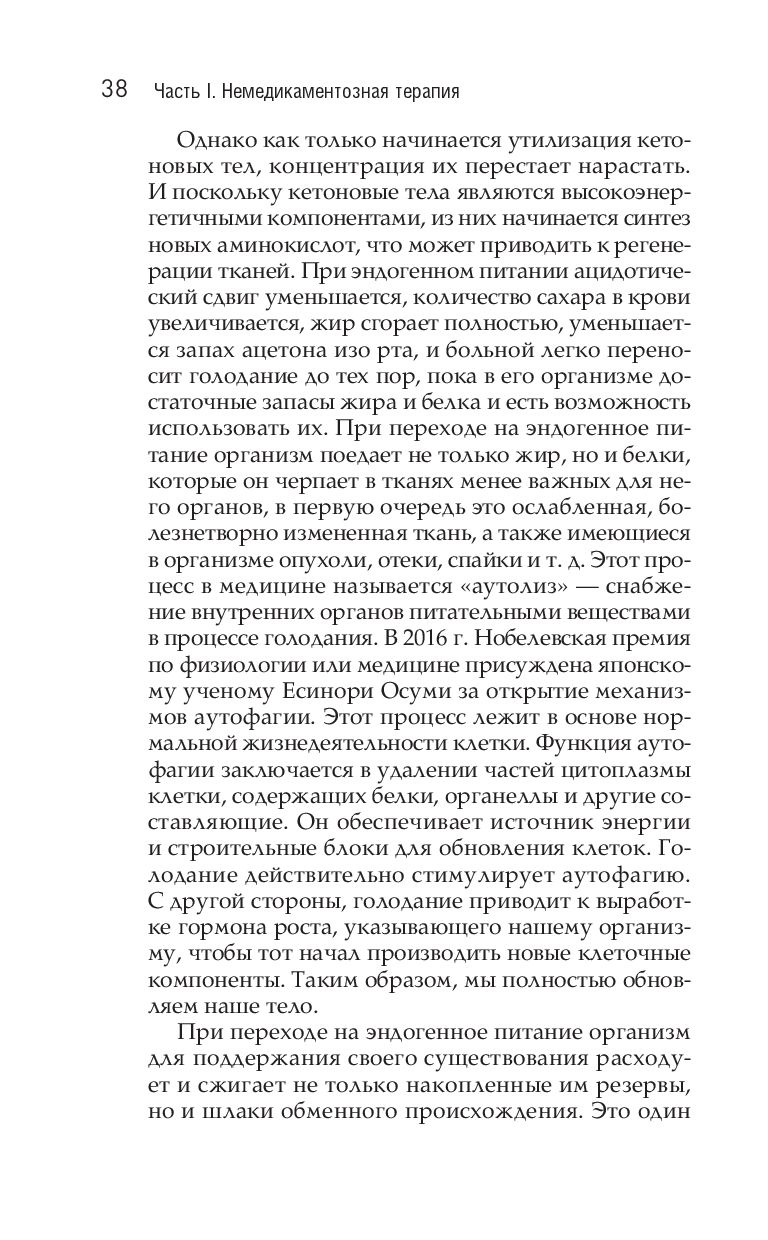 38 Часть I. Немедикаментозная терапия

Однако как только начинается утилизация кетоновых тел, концентрация их перестает нарастать. И поскольку кетоновые тела являются высокоэнергетичными компонентами, из них начинается синтез новых аминокислот, что может приводить к регенерации тканей. При эндогенном питании ацидотический сдвиг уменьшается, количество сахара в крови увеличивается, жир сгорает полностью, уменьшается запах ацетона изо рта, и больной легко переносит голодание до тех пор, пока в его организме достаточные запасы жира и белка и есть возможность использовать их. При переходе на эндогенное питание организм поедает не только жир, но и белки, которые он черпает в тканях менее важных для него органов, в первую очередь это ослабленная, болезнетворно измененная ткань, а также имеющиеся в организме опухоли, отеки, спайки и т. д. Этот процесс в медицине называется «аутолиз» — снабжение внутренних органов питательными веществами в процессе голодания. В 2016 г. Нобелевская премия по физиологии или медицине присуждена японскому ученому Есинори Осуми за открытие механизмов аутофагии. Этот процесс лежит в основе нормальной жизнедеятельности клетки. Функция аутофагии заключается в удалении частей цитоплазмы клетки, содержащих белки, органеллы и другие составляющие. Он обеспечивает источник энергии и строительные блоки для обновления клеток. Голодание действительно стимулирует аутофагию. С другой стороны, голодание приводит к выработке гормона роста, указывающего нашему организму, чтобы тот начал производить новые клеточные компоненты. Таким образом, мы полностью обновляем наше тело.

При переходе на эндогенное питание организм для поддержания своего существования расходует и сжигает не только накопленные им резервы, но и шлаки обменного происхождения. Это один